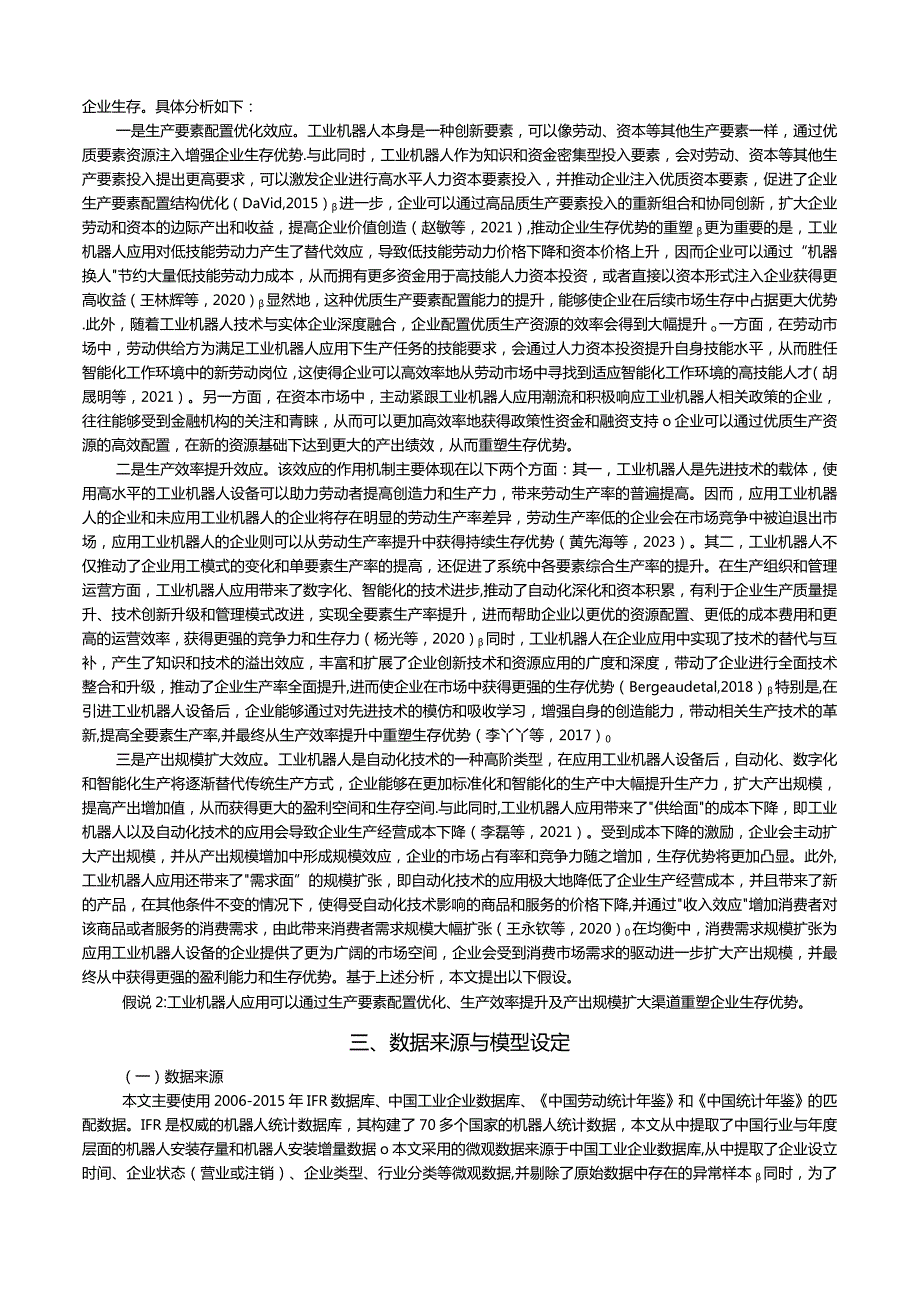 企业生存。具体分析如下：

一是生产要素配置优化效应。工业机器人本身是一种创新要素，可以像劳动、资本等其他生产要素一样，通过优质要素资源注入增强企业生存优势.与此同时，工业机器人作为知识和资金密集型投入要素，会对劳动、资本等其他生产要素投入提出更高要求，可以激发企业进行高水平人力资本要素投入，并推动企业注入优质资本要素，促进了企业生产要素配置结构优化（DaVid,2015）β进一步，企业可以通过高品质生产要素投入的重新组合和协同创新，扩大企业劳动和资本的边际产出和收益，提高企业价值创造（赵敏等，2021），推动企业生存优势的重塑β更为重要的是，工业机器人应用对低技能劳动力产生了替代效应，导致低技能劳动力价格下降和资本价格上升，因而企业可以通过“机器换人"节约大量低技能劳动力成本，从而拥有更多资金用于高技能人力资本投资，或者直接以资本形式注入企业获得更高收益（王林辉等，2020）β显然地，这种优质生产要素配置能力的提升，能够使企业在后续市场生存中占据更大优势.此外，随着工业机器人技术与实体企业深度融合，企业配置优质生产资源的效率会得到大幅提升。一方面，在劳动市场中，劳动供给方为满足工业机器人应用下生产任务的技能要求，会通过人力资本投资提升自身技能水平，从而胜任智能化工作环境中的新劳动岗位，这使得企业可以高效率地从劳动市场中寻找到适应智能化工作环境的高技能人才（胡晟明等，2021）。另一方面，在资本市场中，主动紧跟工业机器人应用潮流和积极响应工业机器人相关政策的企业，往往能够受到金融机构的关注和青睐，从而可以更加高效率地获得政策性资金和融资支持o企业可以通过优质生产资源的高效配置，在新的资源基础下达到更大的产出绩效，从而重塑生存优势。

二是生产效率提升效应。该效应的作用机制主要体现在以下两个方面：其一，工业机器人是先进技术的载体，使用高水平的工业机器人设备可以助力劳动者提高创造力和生产力，带来劳动生产率的普遍提高。因而，应用工业机器人的企业和未应用工业机器人的企业将存在明显的劳动生产率差异，劳动生产率低的企业会在市场竞争中被迫退出市场，应用工业机器人的企业则可以从劳动生产率提升中获得持续生存优势（黄先海等，2023）。其二，工业机器人不仅推动了企业用工模式的变化和单要素生产率的提高，还促进了系统中各要素综合生产率的提升。在生产组织和管理运营方面，工业机器人应用带来了数字化、智能化的技术进步,推动了自动化深化和资本积累，有利于企业生产质量提升、技术创新升级和管理模式改进，实现全要素生产率提升，进而帮助企业以更优的资源配置、更低的成本费用和更高的运营效率，获得更强的竞争力和生存力（杨光等，2020）β同时，工业机器人在企业应用中实现了技术的替代与互补，产生了知识和技术的溢出效应，丰富和扩展了企业创新技术和资源应用的广度和深度，带动了企业进行全面技术整合和升级，推动了企业生产率全面提升,进而使企业在市场中获得更强的生存优势（Bergeaudetal,2018）β特别是,在引进工业机器人设备后，企业能够通过对先进技术的模仿和吸收学习，增强自身的创造能力，带动相关生产技术的革新,提高全要素生产率,并最终从生产效率提升中重塑生存优势（李丫丫等，2017）。

三是产出规模扩大效应。工业机器人是自动化技术的一种高阶类型，在应用工业机器人设备后，自动化、数字化和智能化生产将逐渐替代传统生产方式，企业能够在更加标准化和智能化的生产中大幅提升生产力，扩大产出规模，提高产出增加值，从而获得更大的盈利空间和生存空间.与此同时,工业机器人应用带来了"供给面"的成本下降，即工业机器人以及自动化技术的应用会导致企业生产经营成本下降（李磊等，2021）。受到成本下降的激励，企业会主动扩大产出规模，并从产出规模增加中形成规模效应，企业的市场占有率和竞争力随之增加，生存优势将更加凸显。此外,工业机器人应用还带来了"需求面”的规模扩张，即自动化技术的应用极大地降低了企业生产经营成本，并且带来了新的产品，在其他条件不变的情况下，使得受自动化技术影响的商品和服务的价格下降,并通过"收入效应"增加消费者对该商品或者服务的消费需求，由此带来消费者需求规模大幅扩张（王永钦等，2020）。在均衡中，消费需求规模扩张为应用工业机器人设备的企业提供了更为广阔的市场空间，企业会受到消费市场需求的驱动进一步扩大产出规模，并最终从中获得更强的盈利能力和生存优势。基于上述分析，本文提出以下假设。

假说2:工业机器人应用可以通过生产要素配置优化、生产效率提升及产出规模扩大渠道重塑企业生存优势。

三、数据来源与模型设定

（一）数据来源

本文主要使用2006-2015年IFR数据库、中国工业企业数据库、《中国劳动统计年鉴》和《中国统计年鉴》的匹配数据。IFR是权威的机器人统计数据库，其构建了70多个国家的机器人统计数据，本文从中提取了中国行业与年度层面的机器人安装存量和机器人安装增量数据o本文采用的微观数据来源于中国工业企业数据库,从中提取了企业设立时间、企业状态（营业或注销）、企业类型、行业分类等微观数据,并剔除了原始数据中存在的异常样本β同时，为了